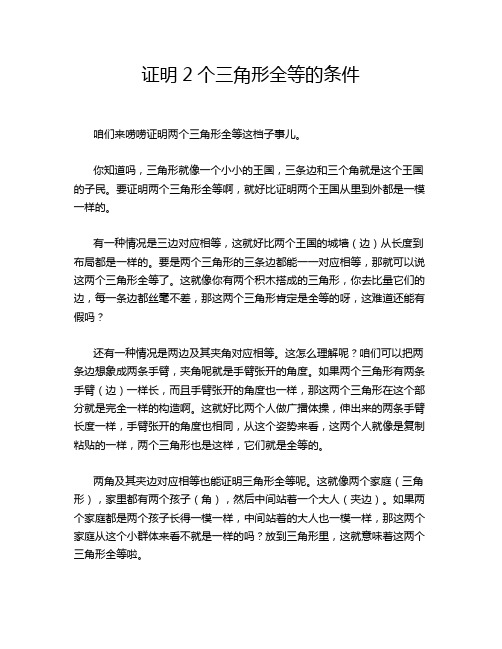 证明 2 个三角形全等的条件

咱们来唠唠证明两个三角形全等这档子事儿。

你知道吗，三角形就像一个小小的王国，三条边和三个角就是这个王国的子民。要证明两个三角形全等啊，就好比证明两个王国从里到外都是一模一样的。

有一种情况是三边对应相等，这就好比两个王国的城墙（边）从长度到布局都是一样的。要是两个三角形的三条边都能一一对应相等，那就可以说这两个三角形全等了。这就像你有两个积木搭成的三角形，你去比量它们的边，每一条边都丝毫不差，那这两个三角形肯定是全等的呀，这难道还能有假吗？

还有一种情况是两边及其夹角对应相等。这怎么理解呢？咱们可以把两条边想象成两条手臂，夹角呢就是手臂张开的角度。如果两个三角形有两条手臂（边）一样长，而且手臂张开的角度也一样，那这两个三角形在这个部分就是完全一样的构造啊。这就好比两个人做广播体操，伸出来的两条手臂长度一样，手臂张开的角度也相同，从这个姿势来看，这两个人就像是复制粘贴的一样，两个三角形也是这样，它们就是全等的。

两角及其夹边对应相等也能证明三角形全等呢。这就像两个家庭（三角形），家里都有两个孩子（角），然后中间站着一个大人（夹边）。如果两个家庭都是两个孩子长得一模一样，中间站着的大人也一模一样，那这两个家庭从这个小群体来看不就是一样的吗？放到三角形里，这就意味着这两个三角形全等啦。